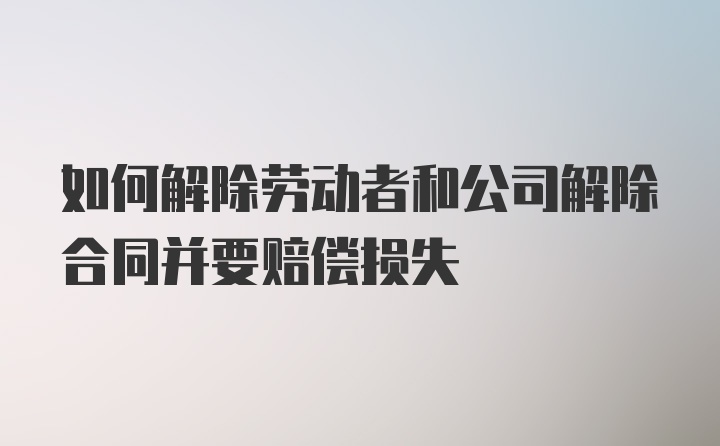 如何解除劳动者和公司解除合同并要赔偿损失